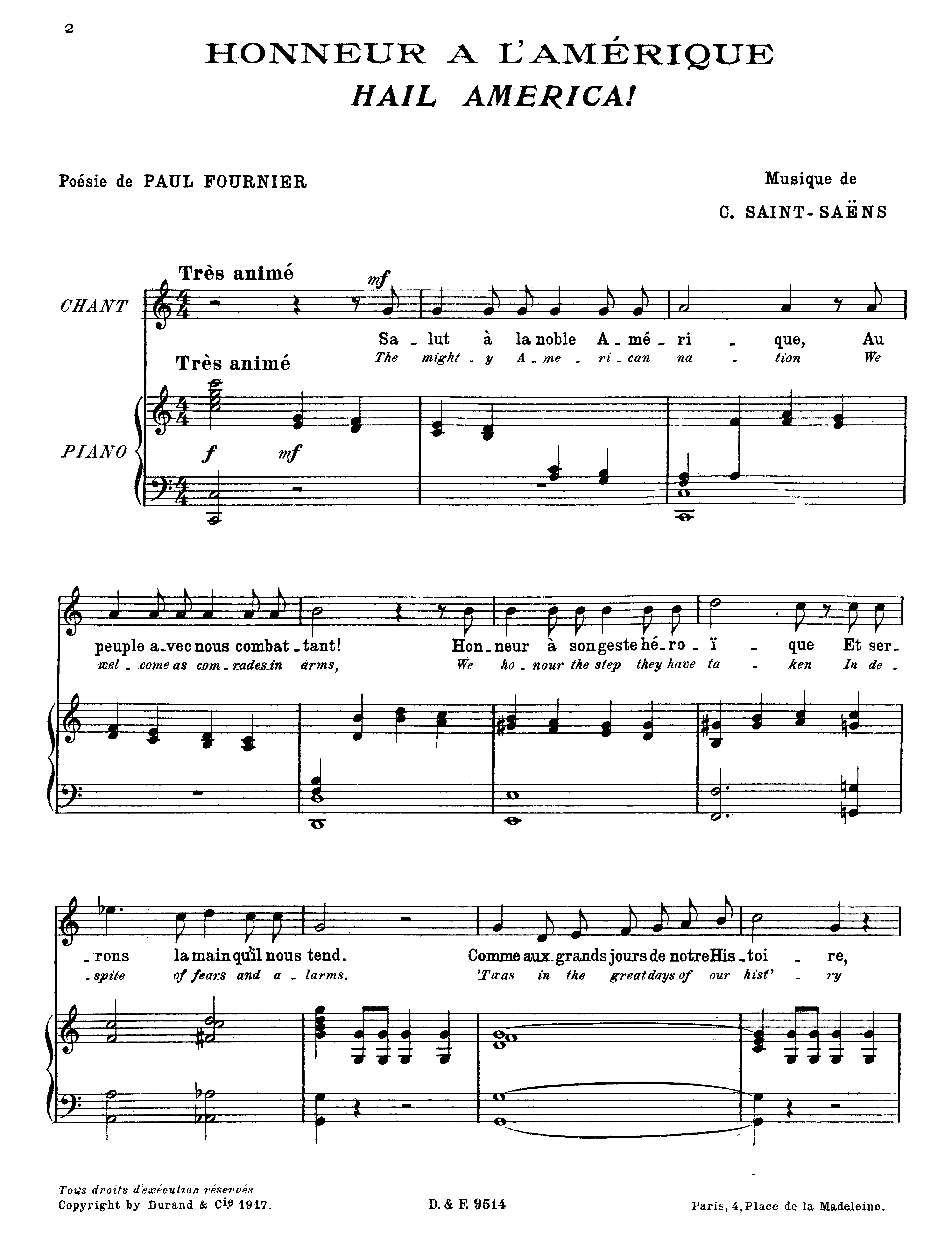 2

HONNEUR A L'AMÉRIQUE
HAIL AMERICA!

Poésie de PAUL FOURNIER

Musique de
C. SAINT-SAËNS

Très animé

CHANT

mf

Sa_lut à la noble A_mé_ri_que, Au
The might_y A_me_ri_can na_tion We

Très animé

PIANO

f mf

peuple a_vec nous combat_tant! Hon_neur à son geste hé_ro_ï_que Et ser_
wel_come as com_rades in arms, We ho_nour the step they have ta_ken In de_

_rons la main qu'il nous tend. Comme aux grands jours de notre His_toi_re,
_spite of fears and a_larms. 'Twas in the great days of our hist'_ry

Tous droits d'exécution réservés
Copyright by Durand & Cie 1917.

D. & F. 9514

Paris, 4, Place de la Madeleine.